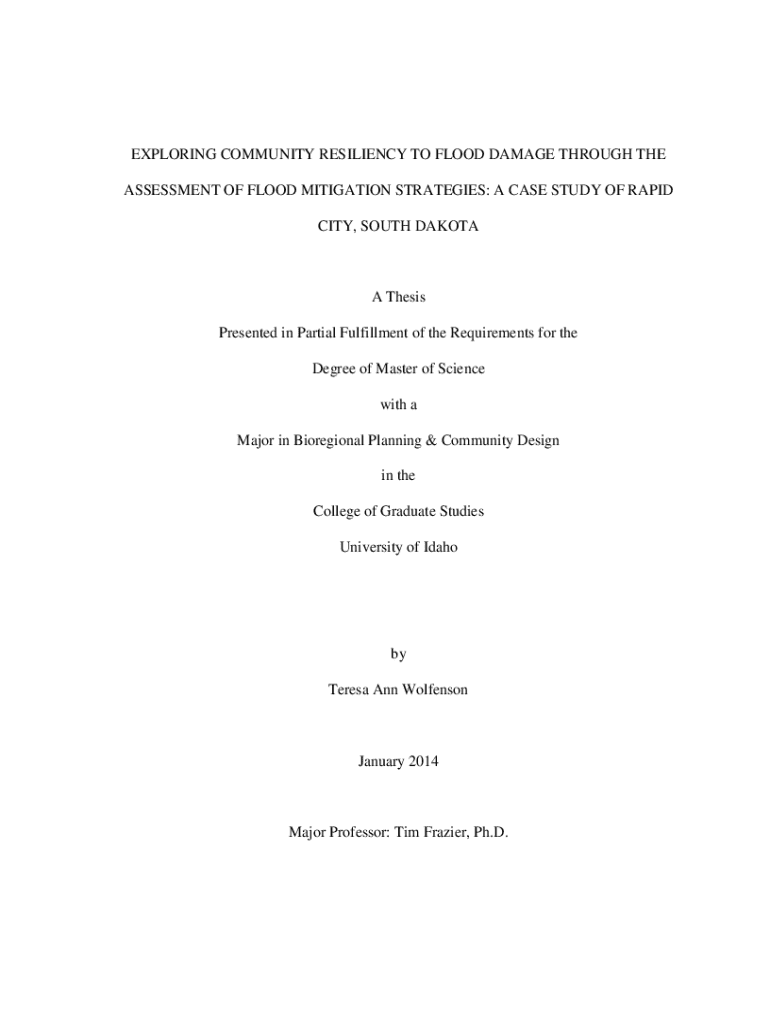 EXPLORING COMMUNITY RESILIENCY TO FLOOD DAMAGE THROUGH THE ASSESSMENT OF FLOOD MITIGATION STRATEGIES: A CASE STUDY OF RAPID CITY, SOUTH DAKOTA

A Thesis

Presented in Partial Fulfillment of the Requirements for the

Degree of Master of Science

with a

Major in Bioregional Planning & Community Design

in the

College of Graduate Studies

University of Idaho

by

Teresa Ann Wolfenson

January 2014

Major Professor: Tim Frazier, Ph.D.